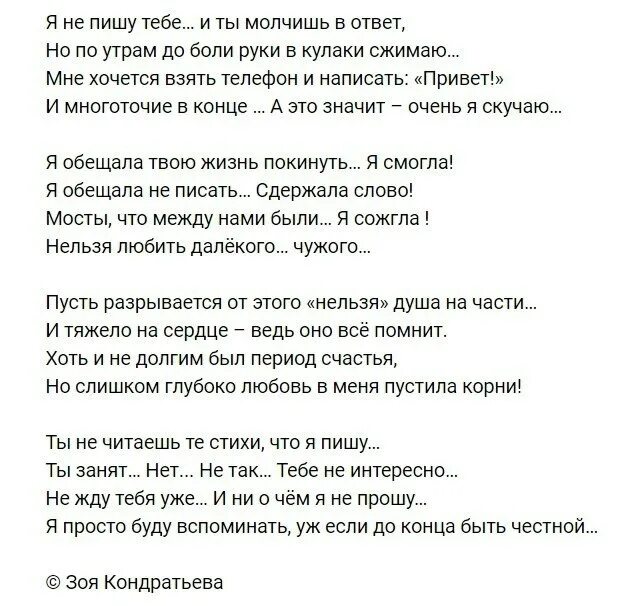 Я не пишу тебе... и ты молчишь в ответ,
Но по утрам до боли руки в кулаки сжимаю...
Мне хочется взять телефон и написать: «Привет!»
И многоточие в конце ... А это значит – очень я скучаю...

Я обещала твою жизнь покинуть... Я смогла!
Я обещала не писать... Сдержала слово!
Мосты, что между нами были... Я сожгла !
Нельзя любить далёкого... чужого...

Пусть разрывается от этого «нельзя» душа на части...
И тяжело на сердце – ведь оно всё помнит.
Хоть и не долгим был период счастья,
Но слишком глубоко любовь в меня пустила корни!

Ты не читаешь те стихи, что я пишу...
Ты занят... Нет... Не так... Тебе не интересно...
Не жду тебя уже... И ни о чём я не прошу...
Я просто буду вспоминать, уж если до конца быть честной...

© Зоя Кондратьева